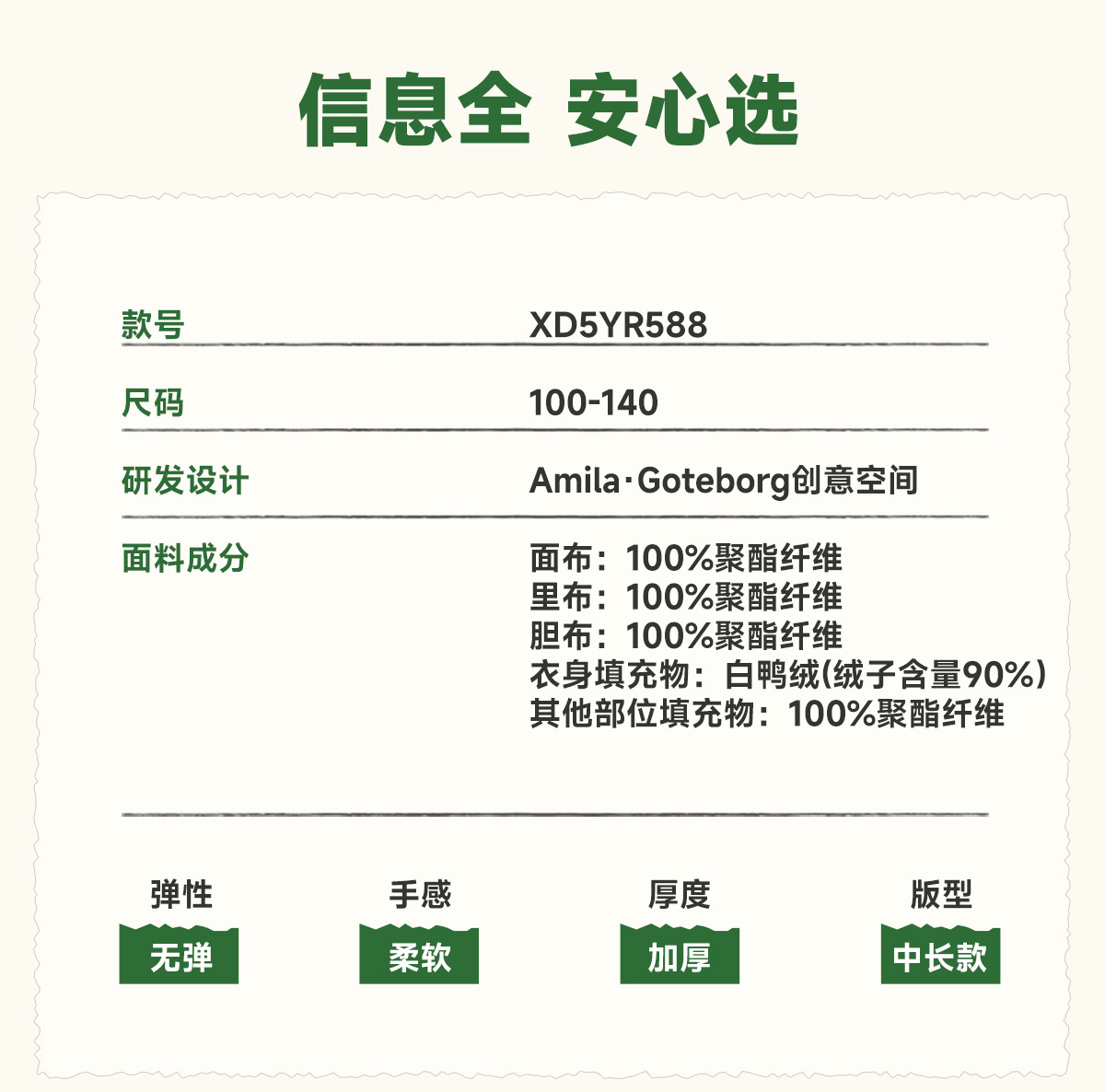 信息全 安心选

款号
XD5YR588

尺码
100-140

研发设计
Amila·Goteborg创意空间

面料成分
面布：100%聚酯纤维
里布：100%聚酯纤维
胆布：100%聚酯纤维
衣身填充物：白鸭绒(绒子含量90%)
其他部位填充物：100%聚酯纤维

弹性
无弹

手感
柔软

厚度
加厚

版型
中长款